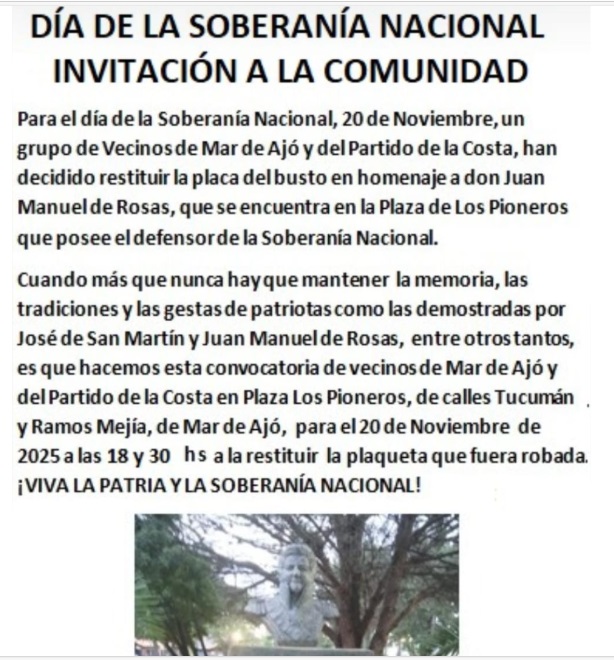 DÍA DE LA SOBERANÍA NACIONAL
INVITACIÓN A LA COMUNIDAD

Para el día de la Soberanía Nacional, 20 de Noviembre, un grupo de Vecinos de Mar de Ajó y del Partido de la Costa, han decidido restituir la placa del busto en homenaje a don Juan Manuel de Rosas, que se encuentra en la Plaza de Los Pioneros que posee el defensor de la Soberanía Nacional.

Cuando más que nunca hay que mantener la memoria, las tradiciones y las gestas de patriotas como las demostradas por José de San Martín y Juan Manuel de Rosas, entre otros tantos, es que hacemos esta convocatoria de vecinos de Mar de Ajó y del Partido de la Costa en Plaza Los Pioneros, de calles Tucumán y Ramos Mejía, de Mar de Ajó, para el 20 de Noviembre de 2025 a las 18 y 30 hs a la restituir la plaqueta que fuera robada.
¡VIVA LA PATRIA Y LA SOBERANÍA NACIONAL!